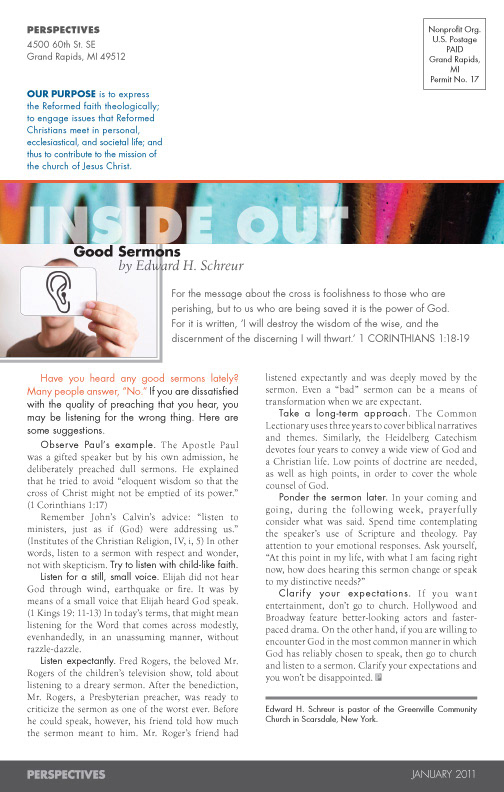 PERSPECTIVES
4500 60th St. SE
Grand Rapids, MI 49512

Nonprofit Org.
U.S. Postage
PAID
Grand Rapids, MI
Permit No. 17

OUR PURPOSE is to express the Reformed faith theologically; to engage issues that Reformed Christians meet in personal, ecclesiastical, and societal life; and thus to contribute to the mission of the church of Jesus Christ.

INSIDE OUT

Good Sermons
by Edward H. Schreur

For the message about the cross is foolishness to those who are perishing, but to us who are being saved it is the power of God. For it is written, 'I will destroy the wisdom of the wise, and the discernment of the discerning I will thwart.' 1 CORINTHIANS 1:18-19

Have you heard any good sermons lately? Many people answer, "No." If you are dissatisfied with the quality of preaching that you hear, you may be listening for the wrong thing. Here are some suggestions.

Observe Paul's example. The Apostle Paul was a gifted speaker but by his own admission, he deliberately preached dull sermons. He explained that he tried to avoid "eloquent wisdom so that the cross of Christ might not be emptied of its power." (1 Corinthians 1:17)

Remember John's Calvin's advice: "listen to ministers, just as if (God) were addressing us." (Institutes of the Christian Religion, IV, i, 5) In other words, listen to a sermon with respect and wonder, not with skepticism. Try to listen with child-like faith.

Listen for a still, small voice. Elijah did not hear God through wind, earthquake or fire. It was by means of a small voice that Elijah heard God speak. (1 Kings 19: 11-13) In today's terms, that might mean listening for the Word that comes across modestly, evenhandedly, in an unassuming manner, without razzle-dazzle.

Listen expectantly. Fred Rogers, the beloved Mr. Rogers of the children's television show, told about listening to a dreary sermon. After the benediction, Mr. Rogers, a Presbyterian preacher, was ready to criticize the sermon as one of the worst ever. Before he could speak, however, his friend told how much the sermon meant to him. Mr. Roger's friend had listened expectantly and was deeply moved by the sermon. Even a "bad" sermon can be a means of transformation when we are expectant.

Take a long-term approach. The Common Lectionary uses three years to cover biblical narratives and themes. Similarly, the Heidelberg Catechism devotes four years to convey a wide view of God and a Christian life. Low points of doctrine are needed, as well as high points, in order to cover the whole counsel of God.

Ponder the sermon later. In your coming and going, during the following week, prayerfully consider what was said. Spend time contemplating the speaker's use of Scripture and theology. Pay attention to your emotional responses. Ask yourself, "At this point in my life, with what I am facing right now, how does hearing this sermon change or speak to my distinctive needs?"

Clarify your expectations. If you want entertainment, don't go to church. Hollywood and Broadway feature better-looking actors and faster-paced drama. On the other hand, if you are willing to encounter God in the most common manner in which God has reliably chosen to speak, then go to church and listen to a sermon. Clarify your expectations and you won't be disappointed.

Edward H. Schreur is pastor of the Greenville Community Church in Scarsdale, New York.

PERSPECTIVES
JANUARY 2011